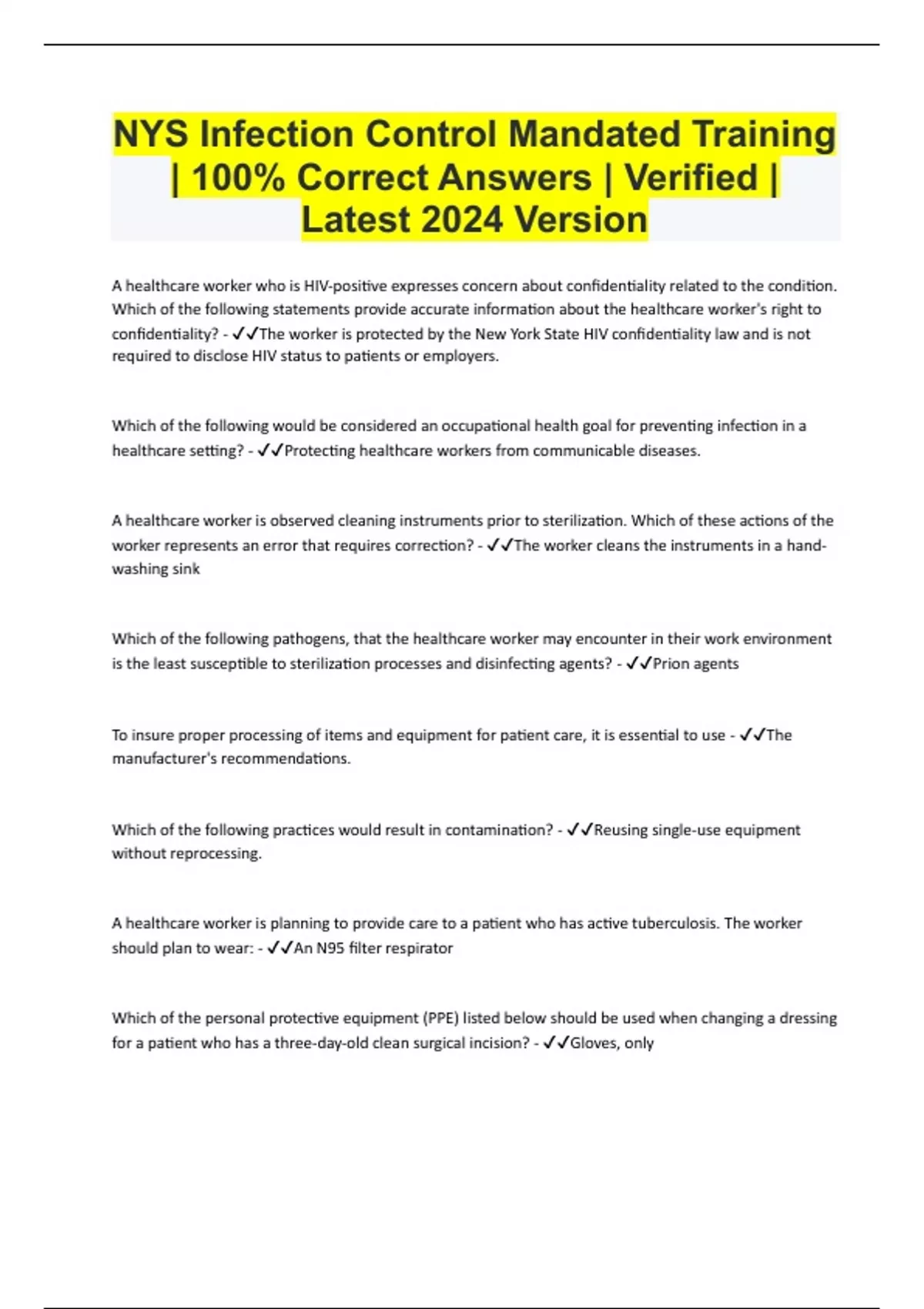 NYS Infection Control Mandated Training | 100% Correct Answers | Verified | Latest 2024 Version

A healthcare worker who is HIV-positive expresses concern about confidentiality related to the condition. Which of the following statements provide accurate information about the healthcare worker's right to confidentiality? - ✓✓The worker is protected by the New York State HIV confidentiality law and is not required to disclose HIV status to patients or employers.

Which of the following would be considered an occupational health goal for preventing infection in a healthcare setting? - ✓✓Protecting healthcare workers from communicable diseases.

A healthcare worker is observed cleaning instruments prior to sterilization. Which of these actions of the worker represents an error that requires correction? - ✓✓The worker cleans the instruments in a hand-washing sink

Which of the following pathogens, that the healthcare worker may encounter in their work environment is the least susceptible to sterilization processes and disinfecting agents? - ✓✓Prion agents

To insure proper processing of items and equipment for patient care, it is essential to use - ✓✓The manufacturer's recommendations.

Which of the following practices would result in contamination? - ✓✓Reusing single-use equipment without reprocessing.

A healthcare worker is planning to provide care to a patient who has active tuberculosis. The worker should plan to wear: - ✓✓An N95 filter respirator

Which of the personal protective equipment (PPE) listed below should be used when changing a dressing for a patient who has a three-day-old clean surgical incision? - ✓✓Gloves, only